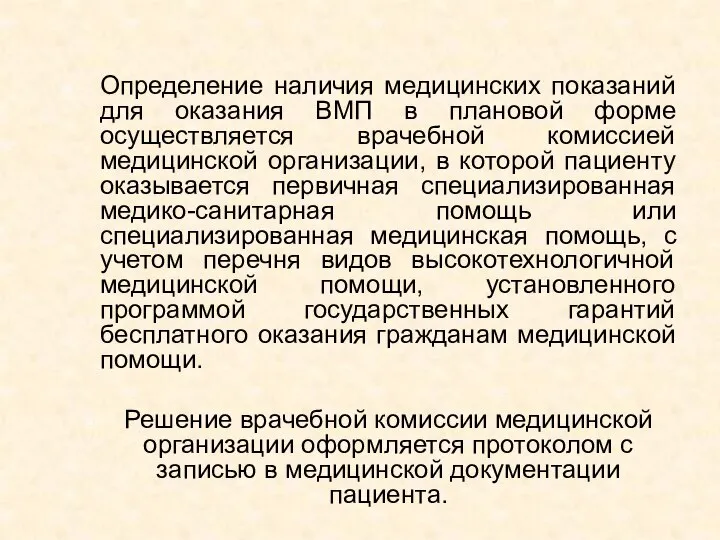 Определение наличия медицинских показаний для оказания ВМП в плановой форме осуществляется врачебной комиссией медицинской организации, в которой пациенту оказывается первичная специализированная медико-санитарная помощь или специализированная медицинская помощь, с учетом перечня видов высокотехнологичной медицинской помощи, установленного программой государственных гарантий бесплатного оказания гражданам медицинской помощи.

Решение врачебной комиссии медицинской организации оформляется протоколом с записью в медицинской документации пациента.